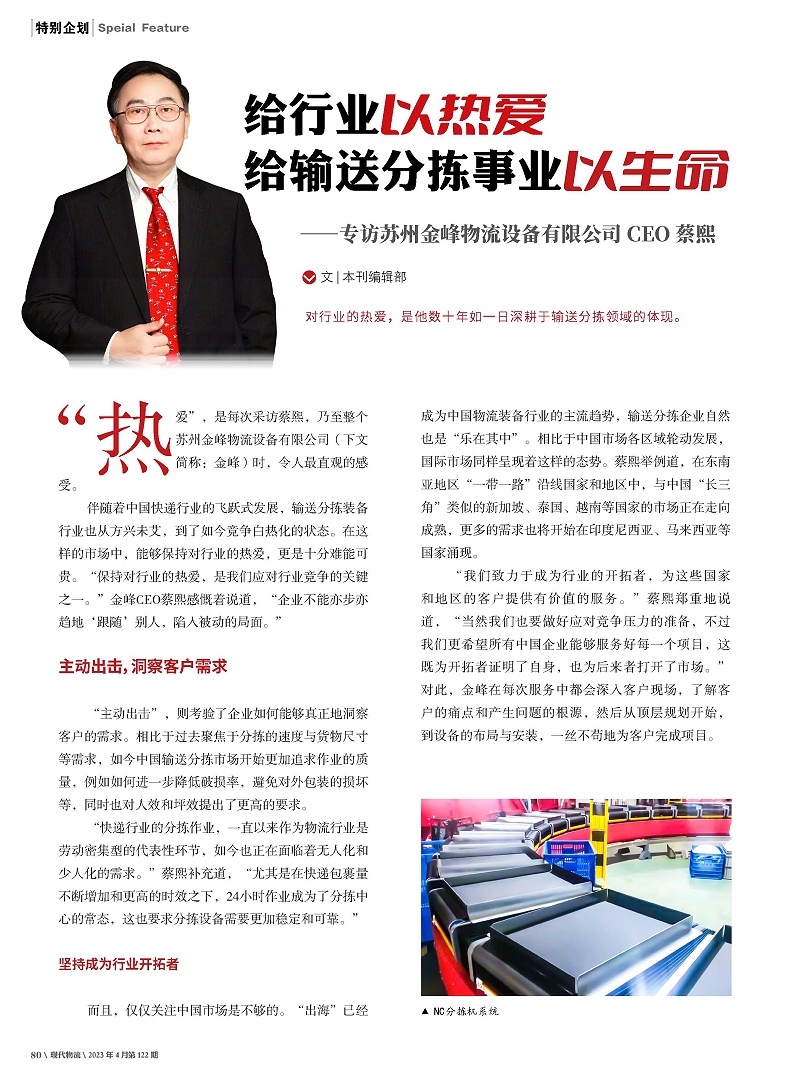 特别企划 | Speial Feature

给行业以热爱
给输送分拣事业以生命

——专访苏州金峰物流设备有限公司 CEO 蔡熙

文 | 本刊编辑部

对行业的热爱，是他数十年如一日深耕于输送分拣领域的体现。

“热爱”，是每次采访蔡熙，乃至整个苏州金峰物流设备有限公司（下文简称：金峰）时，令人最直观的感受。

伴随着中国快递行业的飞跃式发展，输送分拣装备行业也从方兴未艾，到了如今竞争白热化的状态。在这样的市场中，能够保持对行业的热爱，更是十分难能可贵。“保持对行业的热爱，是我们应对行业竞争的关键之一。”金峰CEO蔡熙感慨着说道，“企业不能亦步亦趋地‘跟随’别人，陷入被动的局面。”

主动出击，洞察客户需求

“主动出击”，则考验了企业如何能够真正地洞察客户的需求。相比于过去聚焦于分拣的速度与货物尺寸等需求，如今中国输送分拣市场开始更加追求作业的质量，例如如何进一步降低破损率，避免对外包装的损坏等，同时也对人效和坪效提出了更高的要求。

“快递行业的分拣作业，一直以来作为物流行业是劳动密集型的代表性环节，如今也正在面临着无人化和少人化的需求。”蔡熙补充道，“尤其是在快递包裹量不断增加和更高的时效之下，24小时作业成为了分拣中心的常态，这也要求分拣设备需要更加稳定和可靠。”

坚持成为行业开拓者

而且，仅仅关注中国市场是不够的。“出海”已经成为中国物流装备行业的主流趋势，输送分拣企业自然也是“乐在其中”。相比于中国市场各区域轮动发展，国际市场同样呈现着这样的态势。蔡熙举例道，在东南亚地区“一带一路”沿线国家和地区中，与中国“长三角”类似的新加坡、泰国、越南等国家的市场正在走向成熟，更多的需求也将开始在印度尼西亚、马来西亚等国家涌现。

“我们致力于成为行业的开拓者，为这些国家和地区的客户提供有价值的服务。”蔡熙郑重地说道，“当然我们也要做好应对竞争压力的准备，不过我们更希望所有中国企业能够服务好每一个项目，这既为开拓者证明了自身，也为后来者打开了市场。”对此，金峰在每次服务中都会深入客户现场，了解客户的痛点和产生问题的根源，然后从顶层规划开始，到设备的布局与安装，一丝不苟地为客户完成项目。

▲ NC分拣机系统

80 \ 现代物流 \ 2023 年 4 月第 122 期